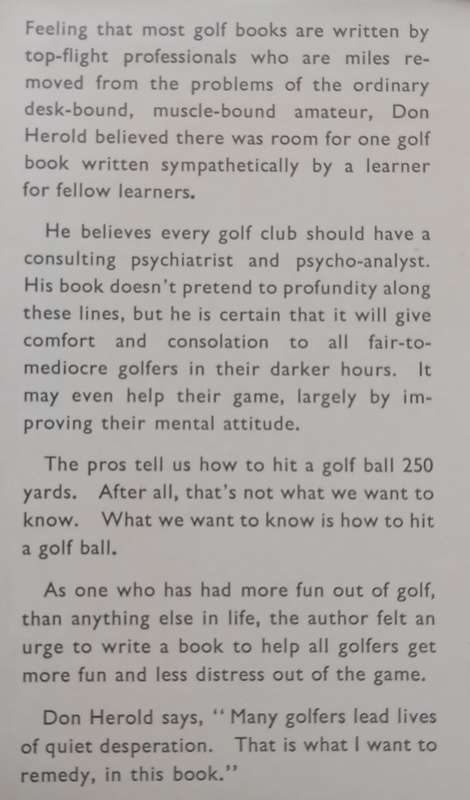 Feeling that most golf books are written by top-flight professionals who are miles removed from the problems of the ordinary desk-bound, muscle-bound amateur, Don Herold believed there was room for one golf book written sympathetically by a learner for fellow learners.

He believes every golf club should have a consulting psychiatrist and psycho-analyst. His book doesn't pretend to profundity along these lines, but he is certain that it will give comfort and consolation to all fair-to-mediocre golfers in their darker hours. It may even help their game, largely by improving their mental attitude.

The pros tell us how to hit a golf ball 250 yards. After all, that's not what we want to know. What we want to know is how to hit a golf ball.

As one who has had more fun out of golf, than anything else in life, the author felt an urge to write a book to help all golfers get more fun and less distress out of the game.

Don Herold says, "Many golfers lead lives of quiet desperation. That is what I want to remedy, in this book."